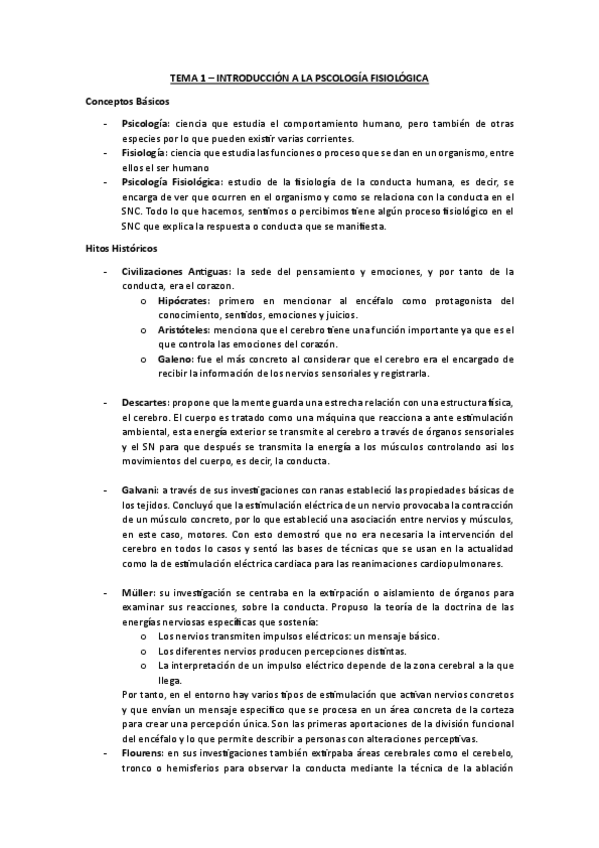 TEMA 1 – INTRODUCCIÓN A LA PSCOLOGÍA FISIOLÓGICA

Conceptos Básicos

- Psicología: ciencia que estudia el comportamiento humano, pero también de otras especies por lo que pueden existir varias corrientes.
- Fisiología: ciencia que estudia las funciones o proceso que se dan en un organismo, entre ellos el ser humano
- Psicología Fisiológica: estudio de la fisiología de la conducta humana, es decir, se encarga de ver que ocurren en el organismo y como se relaciona con la conducta en el SNC. Todo lo que hacemos, sentimos o percibimos tiene algún proceso fisiológico en el SNC que explica la respuesta o conducta que se manifiesta.

Hitos Históricos

- Civilizaciones Antiguas: la sede del pensamiento y emociones, y por tanto de la conducta, era el corazon.
  o Hipócrates: primero en mencionar al encéfalo como protagonista del conocimiento, sentidos, emociones y juicios.
  o Aristóteles: menciona que el cerebro tiene una función importante ya que es el que controla las emociones del corazón.
  o Galeno: fue el más concreto al considerar que el cerebro era el encargado de recibir la información de los nervios sensoriales y registrarla.

- Descartes: propone que la mente guarda una estrecha relación con una estructura física, el cerebro. El cuerpo es tratado como una máquina que reacciona a ante estimulación ambiental, esta energía exterior se transmite al cerebro a través de órganos sensoriales y el SN para que después se transmita la energía a los músculos controlando asi los movimientos del cuerpo, es decir, la conducta.

- Galvani: a través de sus investigaciones con ranas estableció las propiedades básicas de los tejidos. Concluyó que la estimulación eléctrica de un nervio provocaba la contracción de un músculo concreto, por lo que estableció una asociación entre nervios y músculos, en este caso, motores. Con esto demostró que no era necesaria la intervención del cerebro en todos los casos y sentó las bases de técnicas que se usan en la actualidad como la de estimulación eléctrica cardiaca para las reanimaciones cardiopulmonares.

- Müller: su investigación se centraba en la extirpación o aislamiento de órganos para examinar sus reacciones, sobre la conducta. Propuso la teoría de la doctrina de las energías nerviosas específicas que sostenía:
  o Los nervios transmiten impulsos eléctricos: un mensaje básico.
  o Los diferentes nervios producen percepciones distintas.
  o La interpretación de un impulso eléctrico depende de la zona cerebral a la que llega.
  Por tanto, en el entorno hay varios tipos de estimulación que activan nervios concretos y que envían un mensaje específico que se procesa en un área concreta de la corteza para crear una percepción única. Son las primeras aportaciones de la división funcional del encéfalo y lo que permite describir a personas con alteraciones perceptivas.
- Flourens: en sus investigaciones también extirpaba áreas cerebrales como el cerebelo, tronco o hemisferios para observar la conducta mediante la técnica de la ablación